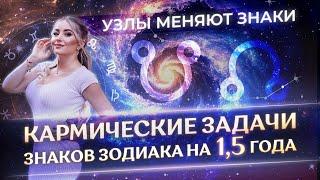 УЗЛЫ МЕНЯЮТ ЗНАКИ

КАРМИЧЕСКИЕ ЗАДАЧИ
ЗНАКОВ ЗОДИАКА НА 1,5 ГОДА